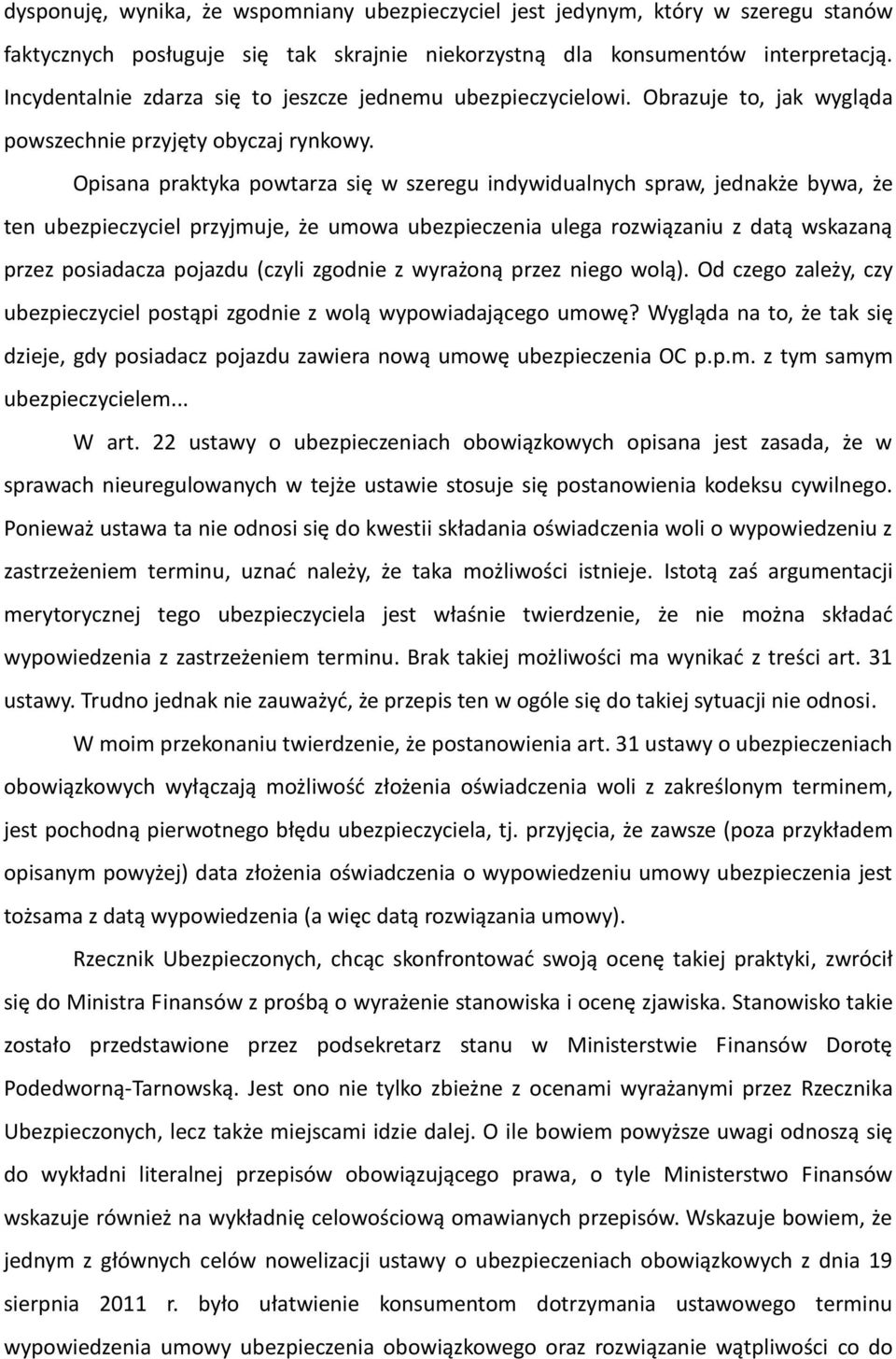 dysponuję, wynika, że wspomniany ubezpieczyciel jest jedynym, który w szeregu stanów faktycznych posługuje się tak skrajnie niekorzystną dla konsumentów interpretacją. Incydentalnie zdarza się to jeszcze jednemu ubezpieczycielowi. Obrazuje to, jak wygląda powszechnie przyjęty obyczaj rynkowy.

Opisana praktyka powtarza się w szeregu indywidualnych spraw, jednakże bywa, że ten ubezpieczyciel przyjmuje, że umowa ubezpieczenia ulega rozwiązaniu z datą wskazaną przez posiadacza pojazdu (czyli zgodnie z wyrażoną przez niego wolą). Od czego zależy, czy ubezpieczyciel postąpi zgodnie z wolą wypowiadającego umowę? Wygląda na to, że tak się dzieje, gdy posiadacz pojazdu zawiera nową umowę ubezpieczenia OC p.p.m. z tym samym ubezpieczycielem...

W art. 22 ustawy o ubezpieczeniach obowiązkowych opisana jest zasada, że w sprawach nieuregulowanych w tejże ustawie stosuje się postanowienia kodeksu cywilnego. Ponieważ ustawa ta nie odnosi się do kwestii składania oświadczenia woli o wypowiedzeniu z zastrzeżeniem terminu, uznać należy, że taka możliwości istnieje. Istotą zaś argumentacji merytorycznej tego ubezpieczyciela jest właśnie twierdzenie, że nie można składać wypowiedzenia z zastrzeżeniem terminu. Brak takiej możliwości ma wynikać z treści art. 31 ustawy. Trudno jednak nie zauważyć, że przepis ten w ogóle się do takiej sytuacji nie odnosi.

W moim przekonaniu twierdzenie, że postanowienia art. 31 ustawy o ubezpieczeniach obowiązkowych wyłączają możliwość złożenia oświadczenia woli z zakreślonym terminem, jest pochodną pierwotnego błędu ubezpieczyciela, tj. przyjęcia, że zawsze (poza przykładem opisanym powyżej) data złożenia oświadczenia o wypowiedzeniu umowy ubezpieczenia jest tożsama z datą wypowiedzenia (a więc datą rozwiązania umowy).

Rzecznik Ubezpieczonych, chcąc skonfrontować swoją ocenę takiej praktyki, zwrócił się do Ministra Finansów z prośbą o wyrażenie stanowiska i ocenę zjawiska. Stanowisko takie zostało przedstawione przez podsekretarz stanu w Ministerstwie Finansów Dorotę Podedworną-Tarnowską. Jest ono nie tylko zbieżne z ocenami wyrażanymi przez Rzecznika Ubezpieczonych, lecz także miejscami idzie dalej. O ile bowiem powyższe uwagi odnoszą się do wykładni literalnej przepisów obowiązującego prawa, o tyle Ministerstwo Finansów wskazuje również na wykładnię celowościową omawianych przepisów. Wskazuje bowiem, że jednym z głównych celów nowelizacji ustawy o ubezpieczeniach obowiązkowych z dnia 19 sierpnia 2011 r. było ułatwienie konsumentom dotrzymania ustawowego terminu wypowiedzenia umowy ubezpieczenia obowiązkowego oraz rozwiązanie wątpliwości co do